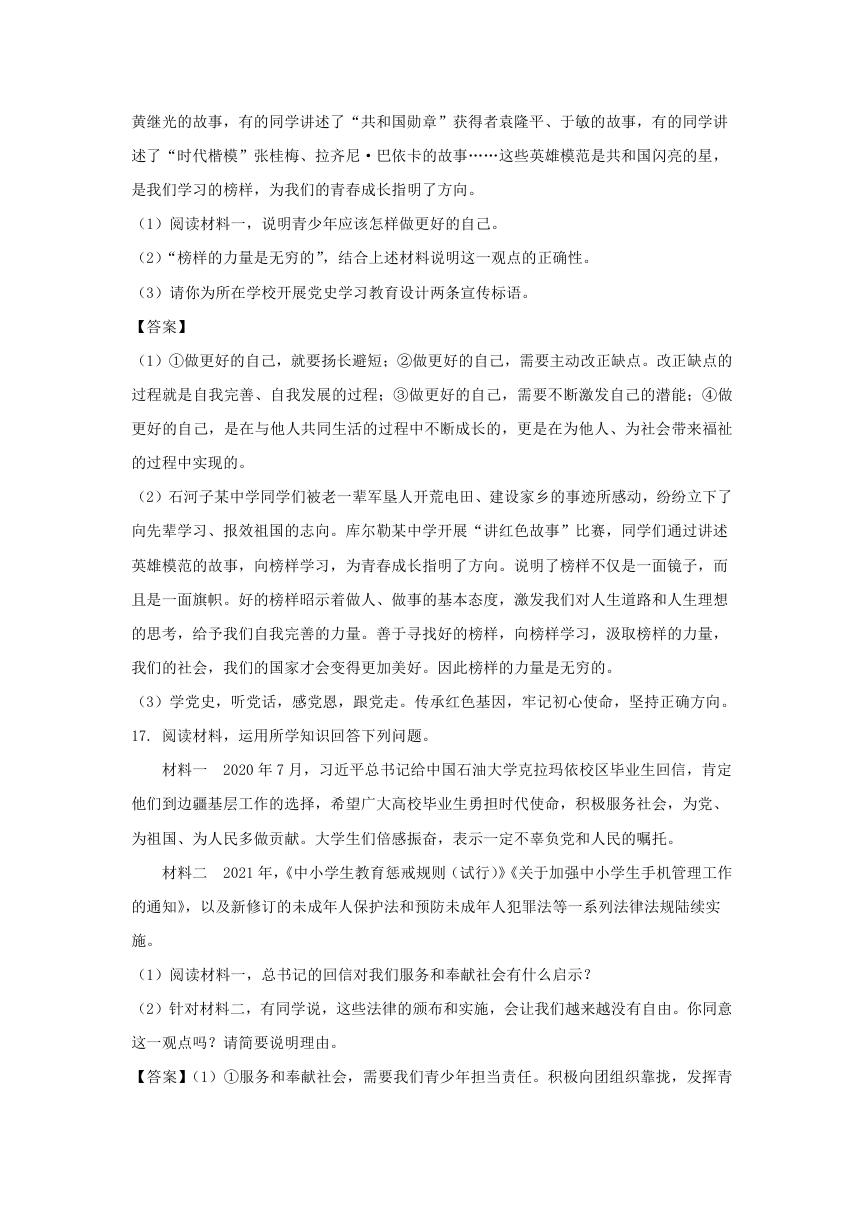 黄继光的故事，有的同学讲述了“共和国勋章”获得者袁隆平、于敏的故事，有的同学讲述了“时代楷模”张桂梅、拉齐尼·巴依卡的故事……这些英雄模范是共和国闪亮的星，是我们学习的榜样，为我们的青春成长指明了方向。

（1）阅读材料一，说明青少年应该怎样做更好的自己。

（2）“榜样的力量是无穷的”，结合上述材料说明这一观点的正确性。

（3）请你为所在学校开展党史学习教育设计两条宣传标语。

【答案】

（1）①做更好的自己，就要扬长避短；②做更好的自己，需要主动改正缺点。改正缺点的过程就是自我完善、自我发展的过程；③做更好的自己，需要不断激发自己的潜能；④做更好的自己，是在与他人共同生活的过程中不断成长的，更是在为他人、为社会带来福祉的过程中实现的。

（2）石河子某中学同学们被老一辈军垦人开荒屯田、建设家乡的事迹所感动，纷纷立下了向先辈学习、报效祖国的志向。库尔勒某中学开展“讲红色故事”比赛，同学们通过讲述英雄模范的故事，向榜样学习，为青春成长指明了方向。说明了榜样不仅是一面镜子，而且是一面旗帜。好的榜样昭示着做人、做事的基本态度，激发我们对人生道路和人生理想的思考，给予我们自我完善的力量。善于寻找好的榜样，向榜样学习，汲取榜样的力量，我们的社会，我们的国家才会变得更加美好。因此榜样的力量是无穷的。

（3）学党史，听党话，感党恩，跟党走。传承红色基因，牢记初心使命，坚持正确方向。

17. 阅读材料，运用所学知识回答下列问题。

材料一　2020年7月，习近平总书记给中国石油大学克拉玛依校区毕业生回信，肯定他们到边疆基层工作的选择，希望广大高校毕业生勇担时代使命，积极服务社会，为党、为祖国、为人民多做贡献。大学生们倍感振奋，表示一定不辜负党和人民的嘱托。

材料二　2021年，《中小学生教育惩戒规则（试行）》《关于加强中小学生手机管理工作的通知》，以及新修订的未成年人保护法和预防未成年人犯罪法等一系列法律法规陆续实施。

（1）阅读材料一，总书记的回信对我们服务和奉献社会有什么启示？

（2）针对材料二，有同学说，这些法律的颁布和实施，会让我们越来越没有自由。你同意这一观点吗？请简要说明理由。

【答案】（1）①服务和奉献社会，需要我们青少年担当责任。积极向团组织靠拢，发挥青